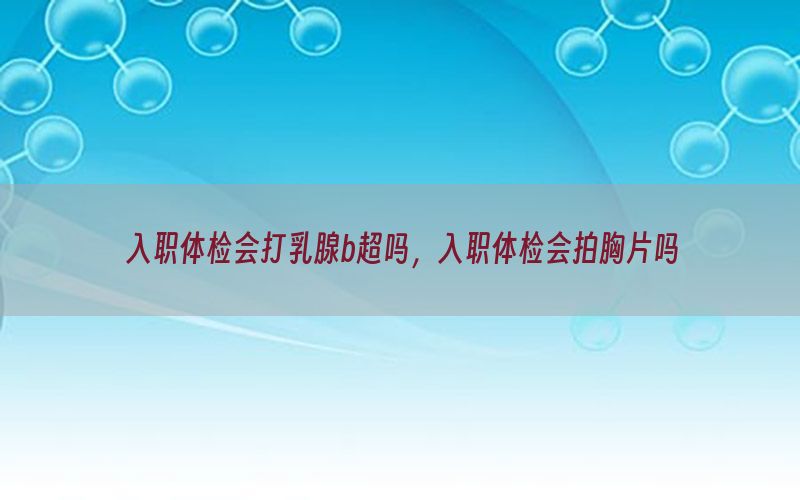 入职体检会打乳腺b超吗，入职体检会拍胸片吗